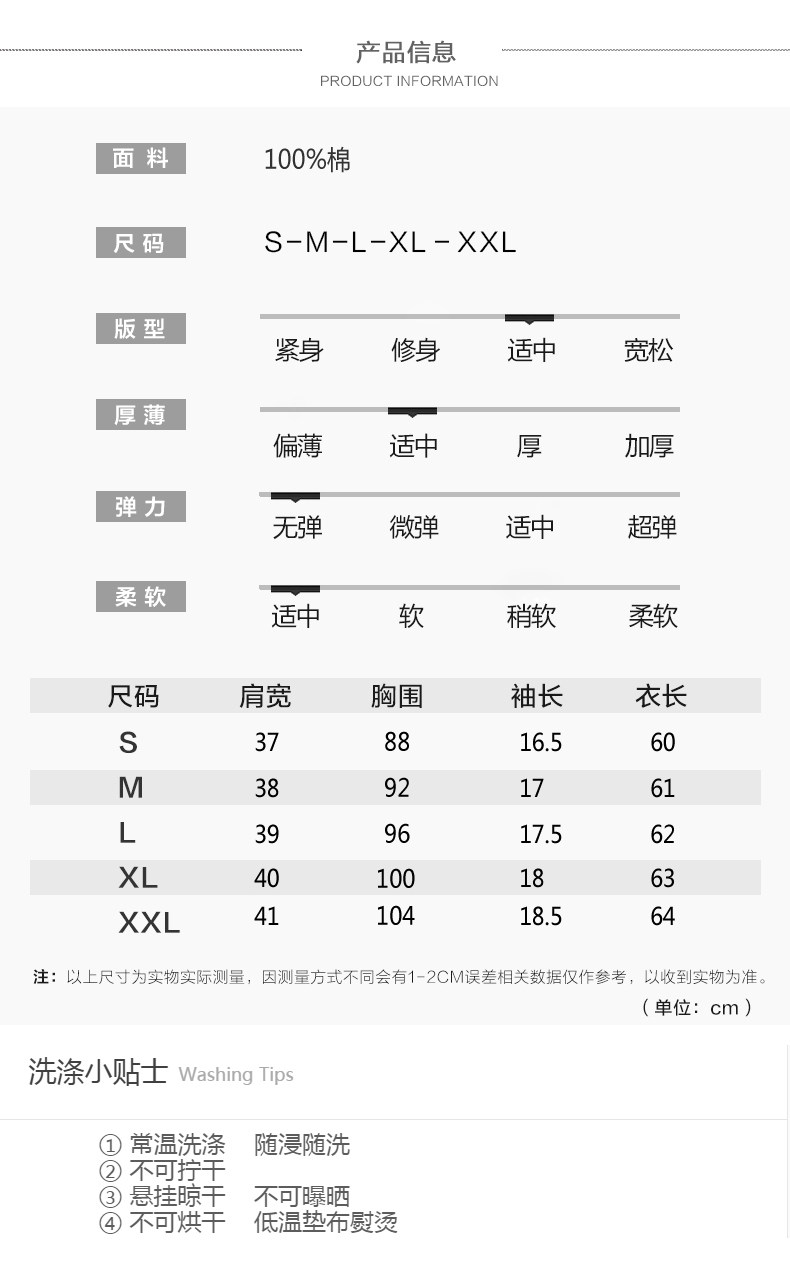 产品信息
PRODUCT INFORMATION

面料 100%棉

尺码 S-M-L-XL-XXL

版型
紧身 修身 适中 宽松

厚薄
偏薄 适中 厚 加厚

弹力
无弹 微弹 适中 超弹

柔软
适中 软 稍软 柔软

| 尺码 | 肩宽 | 胸围 | 袖长 | 衣长 |
|---|---|---|---|---|
| S | 37 | 88 | 16.5 | 60 |
| M | 38 | 92 | 17 | 61 |
| L | 39 | 96 | 17.5 | 62 |
| XL | 40 | 100 | 18 | 63 |
| XXL | 41 | 104 | 18.5 | 64 |

注：以上尺寸为实物实际测量，因测量方式不同会有1-2CM误差相关数据仅作参考，以收到实物为准。

（单位：cm）

洗涤小贴士 Washing Tips

① 常温洗涤 随浸随洗
② 不可拧干
③ 悬挂晾干 不可曝晒
④ 不可烘干 低温垫布熨烫